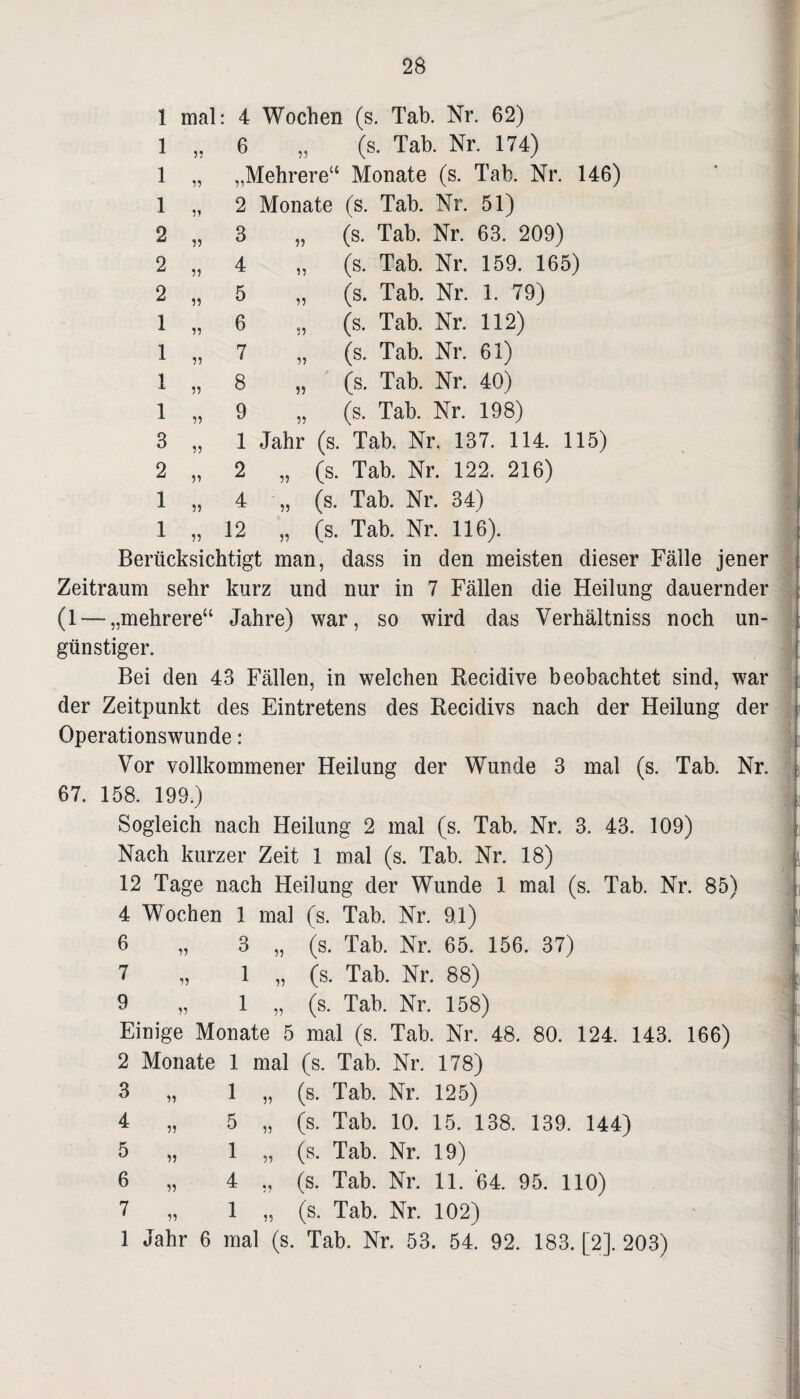 28

1 mal: 4 Wochen (s. Tab. Nr. 62)
1 „ 6 „ (s. Tab. Nr. 174)
1 „ „Mehrere“ Monate (s. Tab. Nr. 146)
1 „ 2 Monate (s. Tab. Nr. 51)
2 „ 3 „ (s. Tab. Nr. 63. 209)
2 „ 4 „ (s. Tab. Nr. 159. 165)
2 „ 5 „ (s. Tab. Nr. 1. 79)
1 „ 6 „ (s. Tab. Nr. 112)
1 „ 7 „ (s. Tab. Nr. 61)
1 „ 8 „ (s. Tab. Nr. 40)
1 „ 9 „ (s. Tab. Nr. 198)
3 „ 1 Jahr (s. Tab. Nr. 137. 114. 115)
2 „ 2 „ (s. Tab. Nr. 122. 216)
1 „ 4 „ (s. Tab. Nr. 34)
1 „ 12 „ (s. Tab. Nr. 116).

Berücksichtigt man, dass in den meisten dieser Fälle jener Zeitraum sehr kurz und nur in 7 Fällen die Heilung dauernder (1 — „mehrere“ Jahre) war, so wird das Verhältniss noch ungünstiger.

Bei den 43 Fällen, in welchen Recidive beobachtet sind, war der Zeitpunkt des Eintretens des Recidivs nach der Heilung der Operationswunde:

Vor vollkommener Heilung der Wunde 3 mal (s. Tab. Nr. 67. 158. 199.)
Sogleich nach Heilung 2 mal (s. Tab. Nr. 3. 43. 109)
Nach kurzer Zeit 1 mal (s. Tab. Nr. 18)
12 Tage nach Heilung der Wunde 1 mal (s. Tab. Nr. 85)
4 Wochen 1 mal (s. Tab. Nr. 91)
6 „ 3 „ (s. Tab. Nr. 65. 156. 37)
7 „ 1 „ (s. Tab. Nr. 88)
9 „ 1 „ (s. Tab. Nr. 158)
Einige Monate 5 mal (s. Tab. Nr. 48. 80. 124. 143. 166)
2 Monate 1 mal (s. Tab. Nr. 178)
3 „ 1 „ (s. Tab. Nr. 125)
4 „ 5 „ (s. Tab. 10. 15. 138. 139. 144)
5 „ 1 „ (s. Tab. Nr. 19)
6 „ 4 „ (s. Tab. Nr. 11. 64. 95. 110)
7 „ 1 „ (s. Tab. Nr. 102)
1 Jahr 6 mal (s. Tab. Nr. 53. 54. 92. 183. [2]. 203)